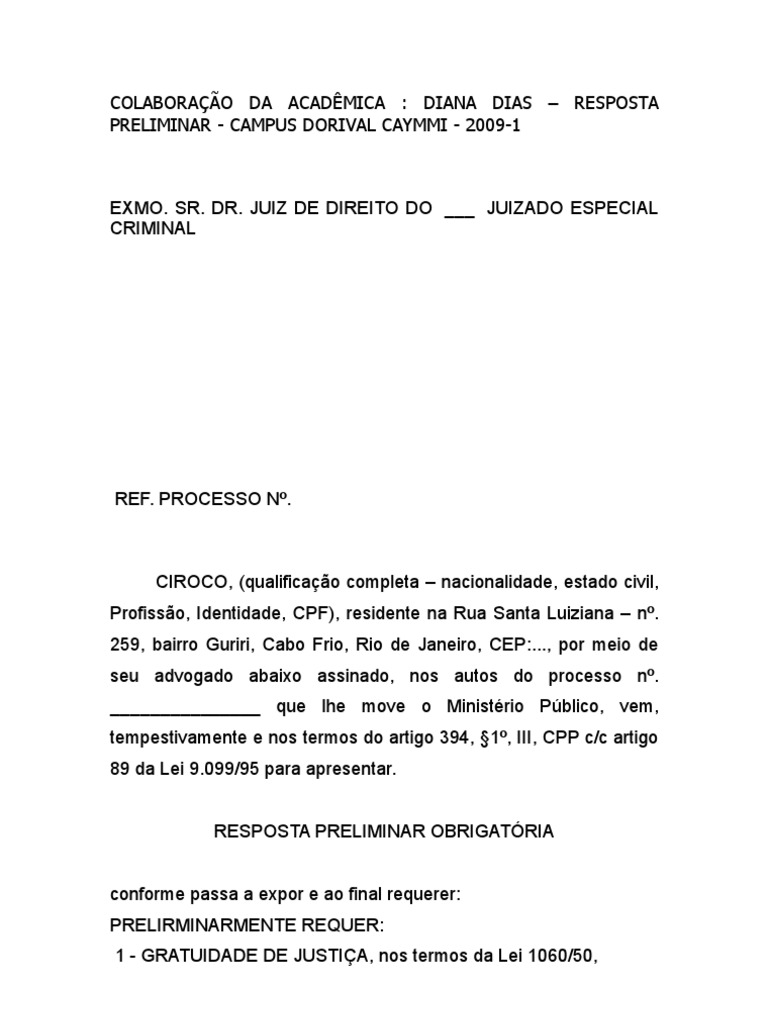 COLABORAÇÃO DA ACADÊMICA : DIANA DIAS – RESPOSTA PRELIMINAR - CAMPUS DORIVAL CAYMMI - 2009-1

EXMO. SR. DR. JUIZ DE DIREITO DO ___ JUIZADO ESPECIAL CRIMINAL

REF. PROCESSO Nº.

CIROCO, (qualificação completa – nacionalidade, estado civil, Profissão, Identidade, CPF), residente na Rua Santa Luiziana – nº. 259, bairro Guriri, Cabo Frio, Rio de Janeiro, CEP:..., por meio de seu advogado abaixo assinado, nos autos do processo nº. _______________ que lhe move o Ministério Público, vem, tempestivamente e nos termos do artigo 394, §1º, III, CPP c/c artigo 89 da Lei 9.099/95 para apresentar.

RESPOSTA PRELIMINAR OBRIGATÓRIA

conforme passa a expor e ao final requerer:
PRELIRMINARMENTE REQUER:
1 - GRATUIDADE DE JUSTIÇA, nos termos da Lei 1060/50,